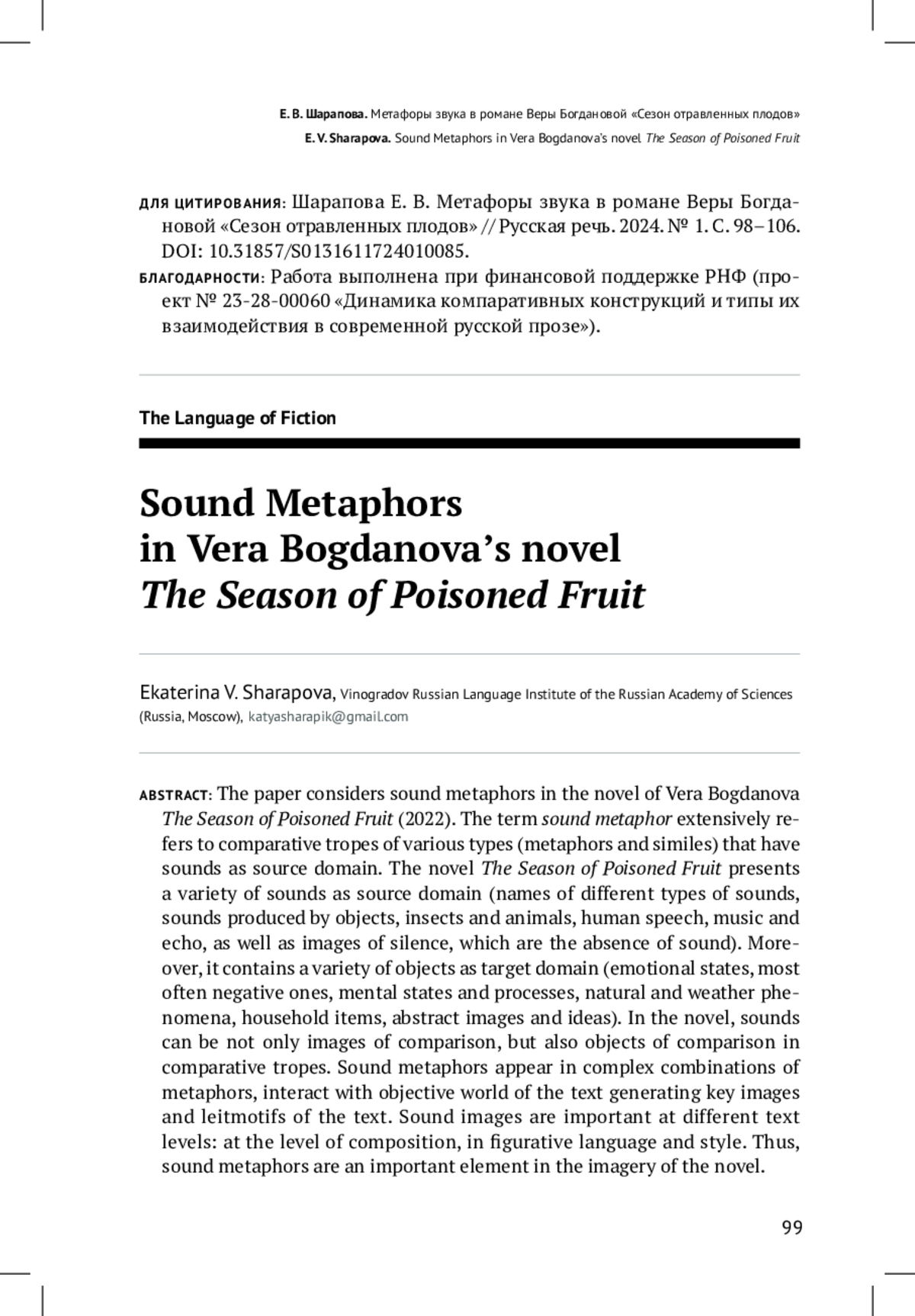 Е. В. Шарапова. Метафоры звука в романе Веры Богдановой «Сезон отравленных плодов»
E. V. Sharapova. Sound Metaphors in Vera Bogdanova's novel The Season of Poisoned Fruit

ДЛЯ ЦИТИРОВАНИЯ: Шарапова Е. В. Метафоры звука в романе Веры Богдановой «Сезон отравленных плодов» // Русская речь. 2024. № 1. С. 98–106. DOI: 10.31857/S0131611724010085.

БЛАГОДАРНОСТИ: Работа выполнена при финансовой поддержке РНФ (проект № 23-28-00060 «Динамика компаративных конструкций и типы их взаимодействия в современной русской прозе»).

The Language of Fiction

Sound Metaphors in Vera Bogdanova's novel The Season of Poisoned Fruit

Ekaterina V. Sharapova, Vinogradov Russian Language Institute of the Russian Academy of Sciences (Russia, Moscow), katyasharapik@gmail.com

ABSTRACT: The paper considers sound metaphors in the novel of Vera Bogdanova The Season of Poisoned Fruit (2022). The term sound metaphor extensively refers to comparative tropes of various types (metaphors and similes) that have sounds as source domain. The novel The Season of Poisoned Fruit presents a variety of sounds as source domain (names of different types of sounds, sounds produced by objects, insects and animals, human speech, music and echo, as well as images of silence, which are the absence of sound). Moreover, it contains a variety of objects as target domain (emotional states, most often negative ones, mental states and processes, natural and weather phenomena, household items, abstract images and ideas). In the novel, sounds can be not only images of comparison, but also objects of comparison in comparative tropes. Sound metaphors appear in complex combinations of metaphors, interact with objective world of the text generating key images and leitmotifs of the text. Sound images are important at different text levels: at the level of composition, in figurative language and style. Thus, sound metaphors are an important element in the imagery of the novel.

99